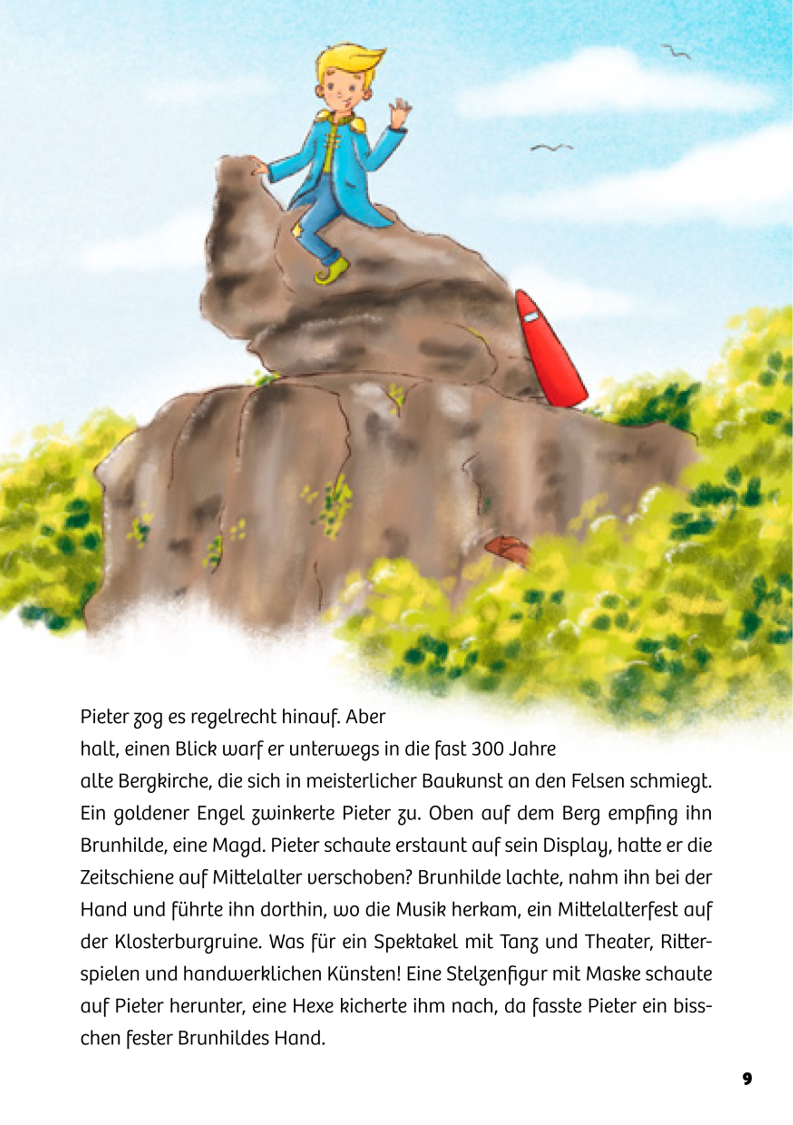 Pieter zog es regelrecht hinauf. Aber halt, einen Blick warf er unterwegs in die fast 300 Jahre alte Bergkirche, die sich in meisterlicher Baukunst an den Felsen schmiegt. Ein goldener Engel zwinkerte Pieter zu. Oben auf dem Berg empfing ihn Brunhilde, eine Magd. Pieter schaute erstaunt auf sein Display, hatte er die Zeitschiene auf Mittelalter verschoben? Brunhilde lachte, nahm ihn bei der Hand und führte ihn dorthin, wo die Musik herkam, ein Mittelalterfest auf der Klosterburgruine. Was für ein Spektakel mit Tanz und Theater, Ritterspielen und handwerklichen Künsten! Eine Stelzenfigur mit Maske schaute auf Pieter herunter, eine Hexe kicherte ihm nach, da fasste Pieter ein bisschen fester Brunhildes Hand.

9